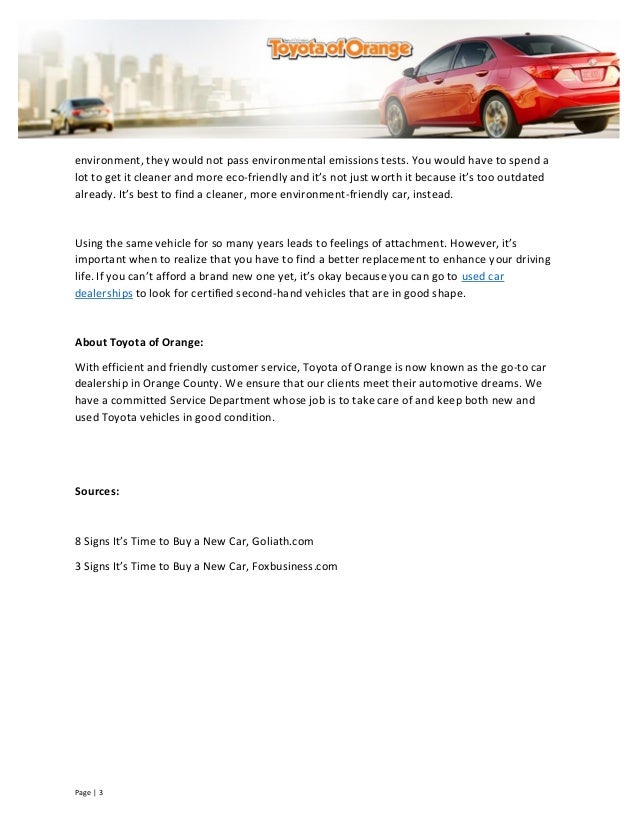 Toyota of Orange

environment, they would not pass environmental emissions tests. You would have to spend a lot to get it cleaner and more eco-friendly and it's not just worth it because it's too outdated already. It's best to find a cleaner, more environment-friendly car, instead.

Using the same vehicle for so many years leads to feelings of attachment. However, it's important when to realize that you have to find a better replacement to enhance your driving life. If you can't afford a brand new one yet, it's okay because you can go to used car dealerships to look for certified second-hand vehicles that are in good shape.

About Toyota of Orange:

With efficient and friendly customer service, Toyota of Orange is now known as the go-to car dealership in Orange County. We ensure that our clients meet their automotive dreams. We have a committed Service Department whose job is to take care of and keep both new and used Toyota vehicles in good condition.

Sources:

8 Signs It's Time to Buy a New Car, Goliath.com

3 Signs It's Time to Buy a New Car, Foxbusiness.com

Page | 3